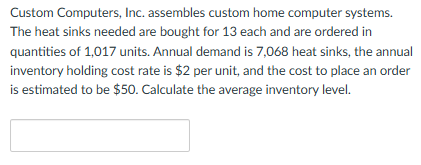 Custom Computers, Inc. assembles custom home computer systems. The heat sinks needed are bought for 13 each and are ordered in quantities of 1,017 units. Annual demand is 7,068 heat sinks, the annual inventory holding cost rate is \$2 per unit, and the cost to place an order is estimated to be \$50. Calculate the average inventory level.